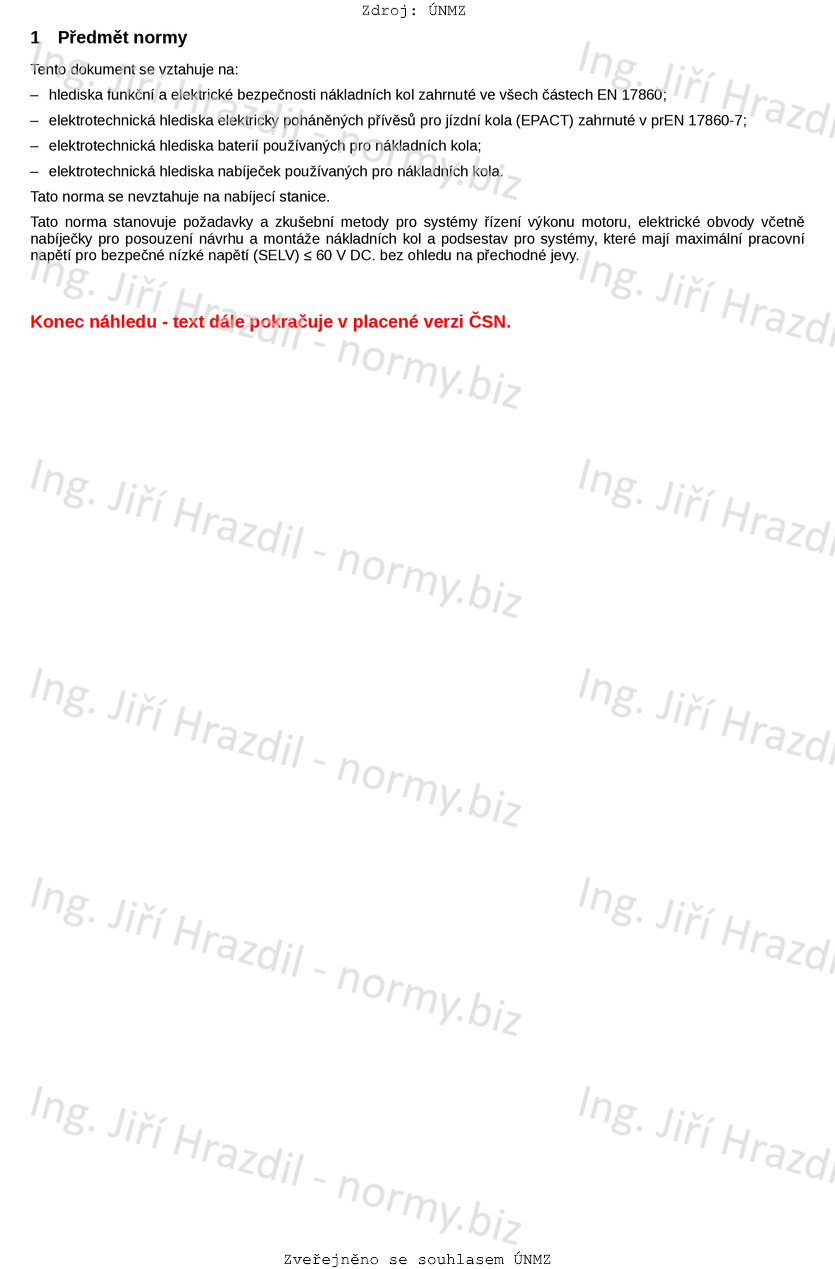 Zdroj: ÚNMZ

1 Předmět normy

Tento dokument se vztahuje na:

– hlediska funkční a elektrické bezpečnosti nákladních kol zahrnuté ve všech částech EN 17860;

– elektrotechnická hlediska elektricky poháněných přívěsů pro jízdní kola (EPACT) zahrnuté v prEN 17860-7;

– elektrotechnická hlediska baterií používaných pro nákladních kola;

– elektrotechnická hlediska nabíječek používaných pro nákladních kola.

Tato norma se nevztahuje na nabíjecí stanice.

Tato norma stanovuje požadavky a zkušební metody pro systémy řízení výkonu motoru, elektrické obvody včetně nabíječky pro posouzení návrhu a montáže nákladních kol a podsestav pro systémy, které mají maximální pracovní napětí pro bezpečné nízké napětí (SELV) ≤ 60 V DC. bez ohledu na přechodné jevy.

Konec náhledu - text dále pokračuje v placené verzi ČSN.

Ing. Jiří Hrazdil - normy.biz

Zveřejněno se souhlasem ÚNMZ